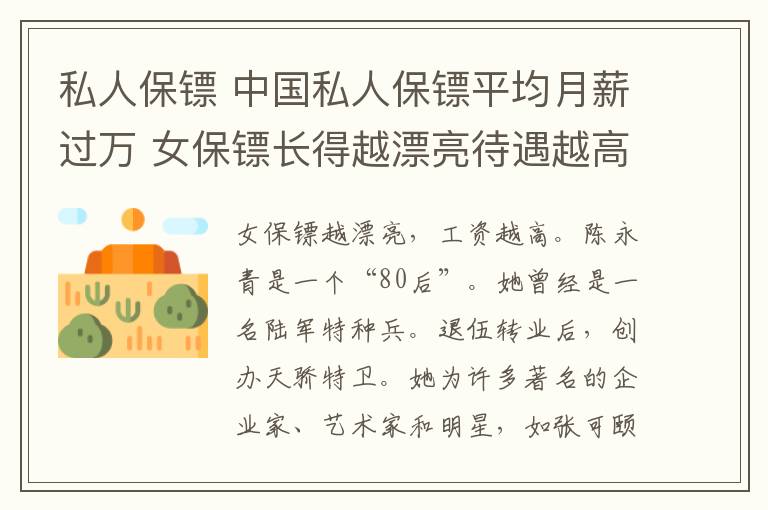 私人保镖 中国私人保镖平均月薪过万 女保镖长得越漂亮待遇越高

女保镖越漂亮，工资越高。陈永青是一个“80后”。她曾经是一名陆军特种兵。退伍转业后，创办天骄特卫。她为许多著名的企业家、艺术家和明星，如张可颐